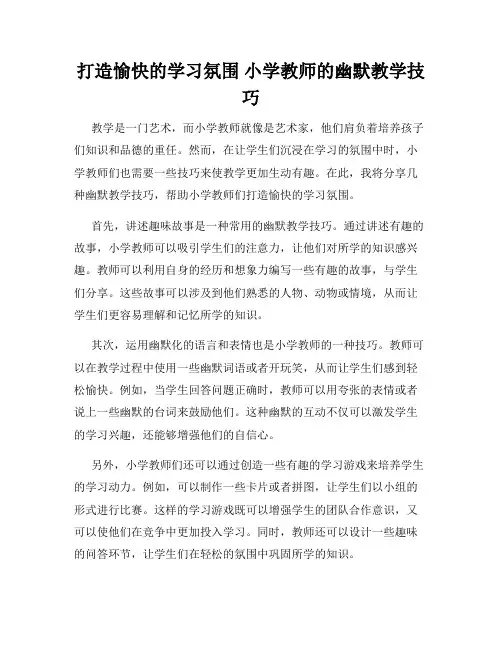 打造愉快的学习氛围 小学教师的幽默教学技巧

教学是一门艺术，而小学教师就像是艺术家，他们肩负着培养孩子们知识和品德的重任。然而，在让学生们沉浸在学习的氛围中时，小学教师们也需要一些技巧来使教学更加生动有趣。在此，我将分享几种幽默教学技巧，帮助小学教师们打造愉快的学习氛围。

首先，讲述趣味故事是一种常用的幽默教学技巧。通过讲述有趣的故事，小学教师可以吸引学生们的注意力，让他们对所学的知识感兴趣。教师可以利用自身的经历和想象力编写一些有趣的故事，与学生们分享。这些故事可以涉及到他们熟悉的人物、动物或情境，从而让学生们更容易理解和记忆所学的知识。

其次，运用幽默化的语言和表情也是小学教师的一种技巧。教师可以在教学过程中使用一些幽默词语或者开玩笑，从而让学生们感到轻松愉快。例如，当学生回答问题正确时，教师可以用夸张的表情或者说上一些幽默的台词来鼓励他们。这种幽默的互动不仅可以激发学生的学习兴趣，还能够增强他们的自信心。

另外，小学教师们还可以通过创造一些有趣的学习游戏来培养学生的学习动力。例如，可以制作一些卡片或者拼图，让学生们以小组的形式进行比赛。这样的学习游戏既可以增强学生的团队合作意识，又可以使他们在竞争中更加投入学习。同时，教师还可以设计一些趣味的问答环节，让学生们在轻松的氛围中巩固所学的知识。